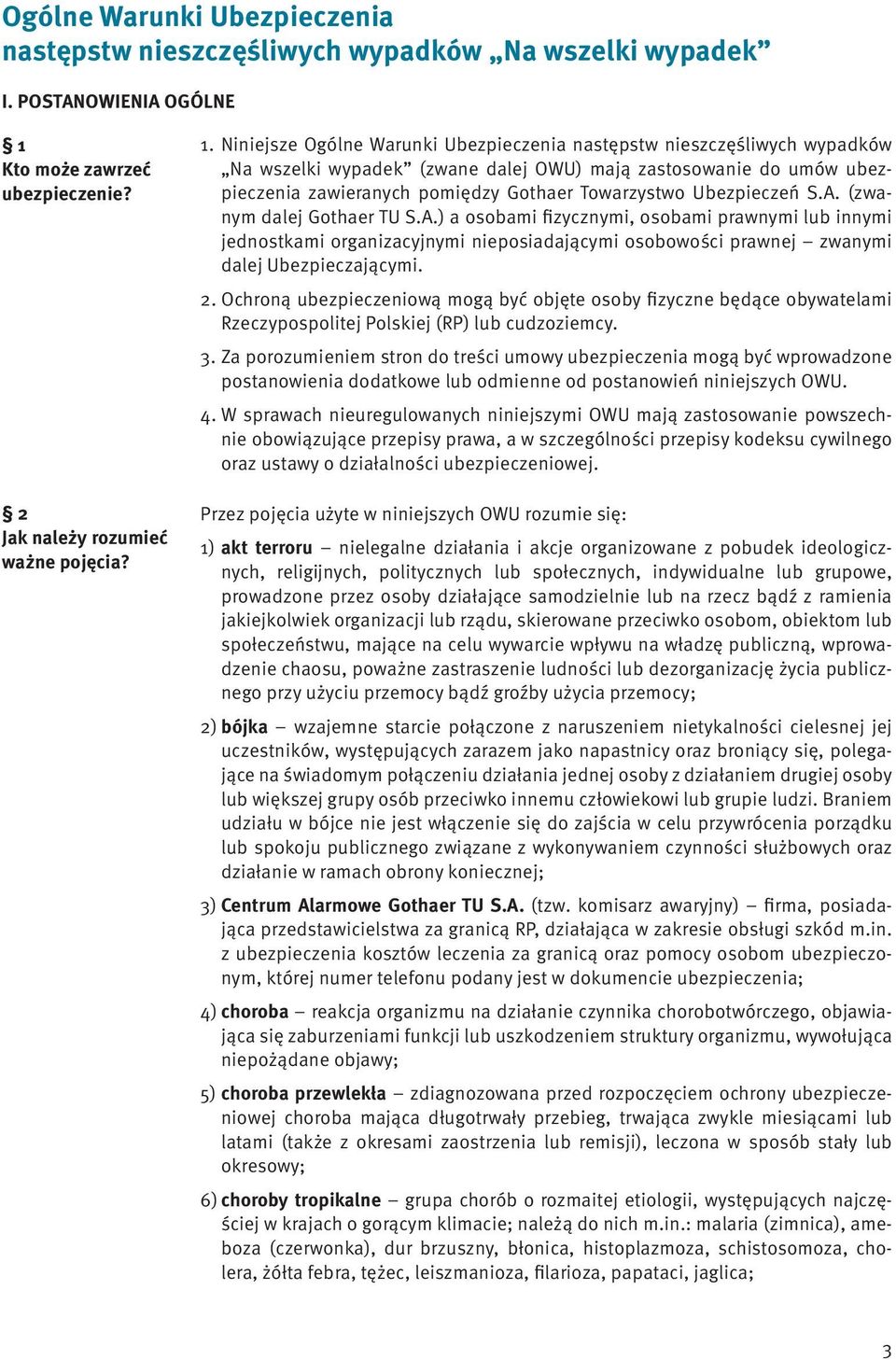 Ogólne Warunki Ubezpieczenia
następstw nieszczęśliwych wypadków „Na wszelki wypadek”

I. POSTANOWIENIA OGÓLNE

§ 1
Kto może zawrzeć ubezpieczenie?

1. Niniejsze Ogólne Warunki Ubezpieczenia następstw nieszczęśliwych wypadków „Na wszelki wypadek” (zwane dalej OWU) mają zastosowanie do umów ubezpieczenia zawieranych pomiędzy Gothaer Towarzystwo Ubezpieczeń S.A. (zwanym dalej Gothaer TU S.A.) a osobami fizycznymi, osobami prawnymi lub innymi jednostkami organizacyjnymi nieposiadającymi osobowości prawnej – zwanymi dalej Ubezpieczającymi.

2. Ochroną ubezpieczeniową mogą być objęte osoby fizyczne będące obywatelami Rzeczypospolitej Polskiej (RP) lub cudzoziemcy.

3. Za porozumieniem stron do treści umowy ubezpieczenia mogą być wprowadzone postanowienia dodatkowe lub odmienne od postanowień niniejszych OWU.

4. W sprawach nieuregulowanych niniejszymi OWU mają zastosowanie powszechnie obowiązujące przepisy prawa, a w szczególności przepisy kodeksu cywilnego oraz ustawy o działalności ubezpieczeniowej.

§ 2
Jak należy rozumieć ważne pojęcia?

Przez pojęcia użyte w niniejszych OWU rozumie się:

1) akt terroru – nielegalne działania i akcje organizowane z pobudek ideologicznych, religijnych, politycznych lub społecznych, indywidualne lub grupowe, prowadzone przez osoby działające samodzielnie lub na rzecz bądź z ramienia jakiejkolwiek organizacji lub rządu, skierowane przeciwko osobom, obiektom lub społeczeństwu, mające na celu wywarcie wpływu na władzę publiczną, wprowadzenie chaosu, poważne zastraszenie ludności lub dezorganizację życia publicznego przy użyciu przemocy bądź groźby użycia przemocy;

2) bójka – wzajemne starcie połączone z naruszeniem nietykalności cielesnej jej uczestników, występujących zarazem jako napastnicy oraz broniący się, polegające na świadomym połączeniu działania jednej osoby z działaniem drugiej osoby lub większej grupy osób przeciwko innemu człowiekowi lub grupie ludzi. Braniem udziału w bójce nie jest włączenie się do zajścia w celu przywrócenia porządku lub spokoju publicznego związane z wykonywaniem czynności służbowych oraz działanie w ramach obrony koniecznej;

3) Centrum Alarmowe Gothaer TU S.A. (tzw. komisarz awaryjny) – firma, posiadająca przedstawicielstwa za granicą RP, działająca w zakresie obsługi szkód m.in. z ubezpieczenia kosztów leczenia za granicą oraz pomocy osobom ubezpieczonym, której numer telefonu podany jest w dokumencie ubezpieczenia;

4) choroba – reakcja organizmu na działanie czynnika chorobotwórczego, objawiająca się zaburzeniami funkcji lub uszkodzeniem struktury organizmu, wywołująca niepożądane objawy;

5) choroba przewlekła – zdiagnozowana przed rozpoczęciem ochrony ubezpieczeniowej choroba mająca długotrwały przebieg, trwająca zwykle miesiącami lub latami (także z okresami zaostrzenia lub remisji), leczona w sposób stały lub okresowy;

6) choroby tropikalne – grupa chorób o rozmaitej etiologii, występujących najczęściej w krajach o gorącym klimacie; należą do nich m.in.: malaria (zimnica), ameboza (czerwonka), dur brzuszny, błonica, histoplazmoza, schistosomoza, cholera, żółta febra, tężec, leiszmanioza, filarioza, papataci, jaglica;

3